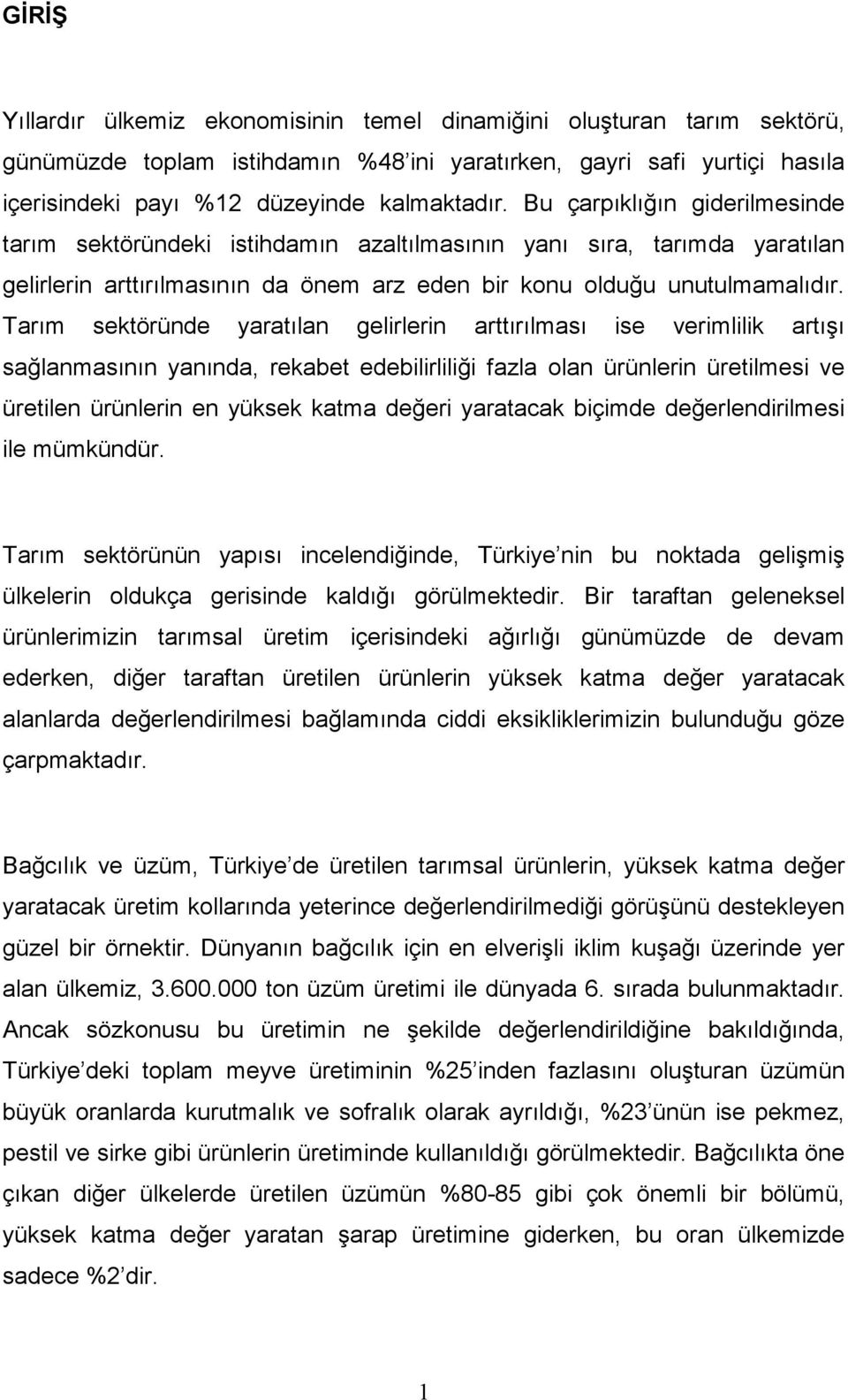 GİRİŞ

Yıllardır ülkemiz ekonomisinin temel dinamiğini oluşturan tarım sektörü, günümüzde toplam istihdamın %48 ini yaratırken, gayri safi yurtiçi hasıla içerisindeki payı %12 düzeyinde kalmaktadır. Bu çarpıklığın giderilmesinde tarım sektöründeki istihdamın azaltılmasının yanı sıra, tarımda yaratılan gelirlerin arttırılmasının da önem arz eden bir konu olduğu unutulmamalıdır. Tarım sektöründe yaratılan gelirlerin arttırılması ise verimlilik artışı sağlanmasının yanında, rekabet edebilirliliği fazla olan ürünlerin üretilmesi ve üretilen ürünlerin en yüksek katma değeri yaratacak biçimde değerlendirilmesi ile mümkündür.

Tarım sektörünün yapısı incelendiğinde, Türkiye nin bu noktada gelişmiş ülkelerin oldukça gerisinde kaldığı görülmektedir. Bir taraftan geleneksel ürünlerimizin tarımsal üretim içerisindeki ağırlığı günümüzde de devam ederken, diğer taraftan üretilen ürünlerin yüksek katma değer yaratacak alanlarda değerlendirilmesi bağlamında ciddi eksikliklerimizin bulunduğu göze çarpmaktadır.

Bağcılık ve üzüm, Türkiye de üretilen tarımsal ürünlerin, yüksek katma değer yaratacak üretim kollarında yeterince değerlendirilmediği görüşünü destekleyen güzel bir örnektir. Dünyanın bağcılık için en elverişli iklim kuşağı üzerinde yer alan ülkemiz, 3.600.000 ton üzüm üretimi ile dünyada 6. sırada bulunmaktadır. Ancak sözkonusu bu üretimin ne şekilde değerlendirildiğine bakıldığında, Türkiye deki toplam meyve üretiminin %25 inden fazlasını oluşturan üzümün büyük oranlarda kurutmalık ve sofralık olarak ayrıldığı, %23 ünün ise pekmez, pestil ve sirke gibi ürünlerin üretiminde kullanıldığı görülmektedir. Bağcılıkta öne çıkan diğer ülkelerde üretilen üzümün %80-85 gibi çok önemli bir bölümü, yüksek katma değer yaratan şarap üretimine giderken, bu oran ülkemizde sadece %2 dir.

1